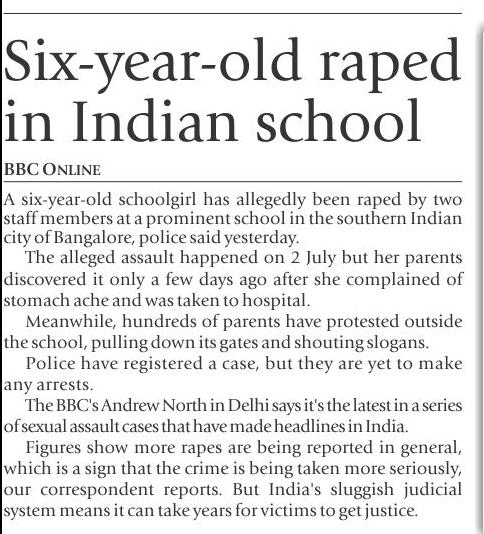 Six-year-old raped in Indian school

BBC ONLINE

A six-year-old schoolgirl has allegedly been raped by two staff members at a prominent school in the southern Indian city of Bangalore, police said yesterday.

The alleged assault happened on 2 July but her parents discovered it only a few days ago after she complained of stomach ache and was taken to hospital.

Meanwhile, hundreds of parents have protested outside the school, pulling down its gates and shouting slogans.

Police have registered a case, but they are yet to make any arrests.

The BBC's Andrew North in Delhi says it's the latest in a series of sexual assault cases that have made headlines in India.

Figures show more rapes are being reported in general, which is a sign that the crime is being taken more seriously, our correspondent reports. But India's sluggish judicial system means it can take years for victims to get justice.